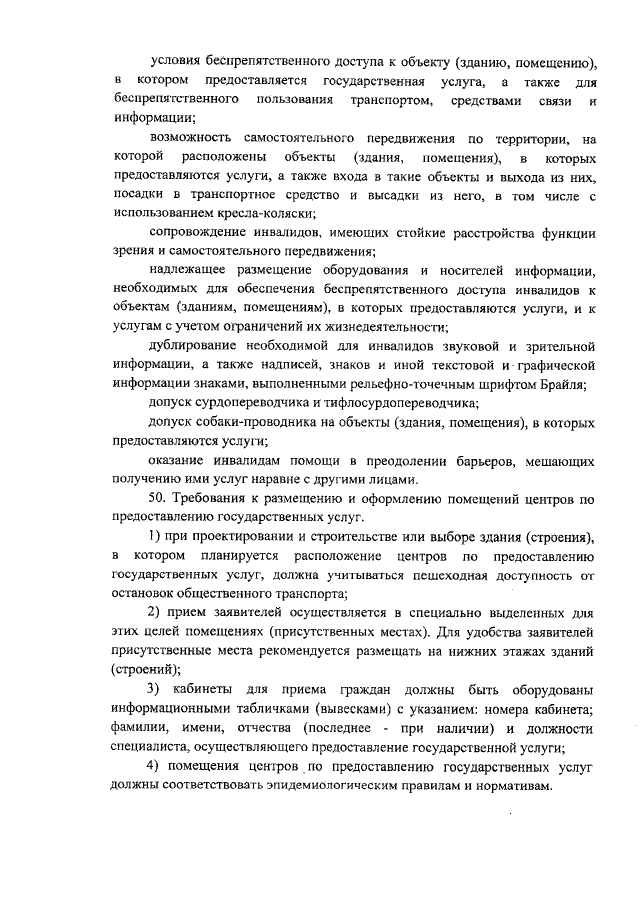 условия беспрепятственного доступа к объекту (зданию, помещению), в котором предоставляется государственная услуга, а также для беспрепятственного пользования транспортом, средствами связи и информации;

возможность самостоятельного передвижения по территории, на которой расположены объекты (здания, помещения), в которых предоставляются услуги, а также входа в такие объекты и выхода из них, посадки в транспортное средство и высадки из него, в том числе с использованием кресла-коляски;

сопровождение инвалидов, имеющих стойкие расстройства функции зрения и самостоятельного передвижения;

надлежащее размещение оборудования и носителей информации, необходимых для обеспечения беспрепятственного доступа инвалидов к объектам (зданиям, помещениям), в которых предоставляются услуги, и к услугам с учетом ограничений их жизнедеятельности;

дублирование необходимой для инвалидов звуковой и зрительной информации, а также надписей, знаков и иной текстовой и графической информации знаками, выполненными рельефно-точечным шрифтом Брайля;

допуск сурдопереводчика и тифлосурдопереводчика;

допуск собаки-проводника на объекты (здания, помещения), в которых предоставляются услуги;

оказание инвалидам помощи в преодолении барьеров, мешающих получению ими услуг наравне с другими лицами.

50. Требования к размещению и оформлению помещений центров по предоставлению государственных услуг.

1) при проектировании и строительстве или выборе здания (строения), в котором планируется расположение центров по предоставлению государственных услуг, должна учитываться пешеходная доступность от остановок общественного транспорта;

2) прием заявителей осуществляется в специально выделенных для этих целей помещениях (присутственных местах). Для удобства заявителей присутственные места рекомендуется размещать на нижних этажах зданий (строений);

3) кабинеты для приема граждан должны быть оборудованы информационными табличками (вывесками) с указанием: номера кабинета; фамилии, имени, отчества (последнее - при наличии) и должности специалиста, осуществляющего предоставление государственной услуги;

4) помещения центров по предоставлению государственных услуг должны соответствовать эпидемиологическим правилам и нормативам.